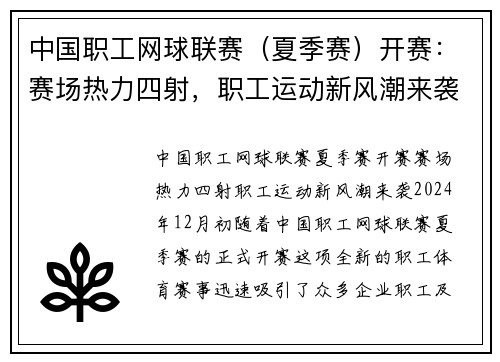 中国职工网球联赛（夏季赛）开赛：赛场热力四射，职工运动新风潮来袭

中国职工网球联赛夏季赛开赛赛场热力四射职工运动新风潮来袭2024年12月初随着中国职工网球联赛夏季赛的正式开赛这项全新的职工体育赛事迅速吸引了众多企业职工及